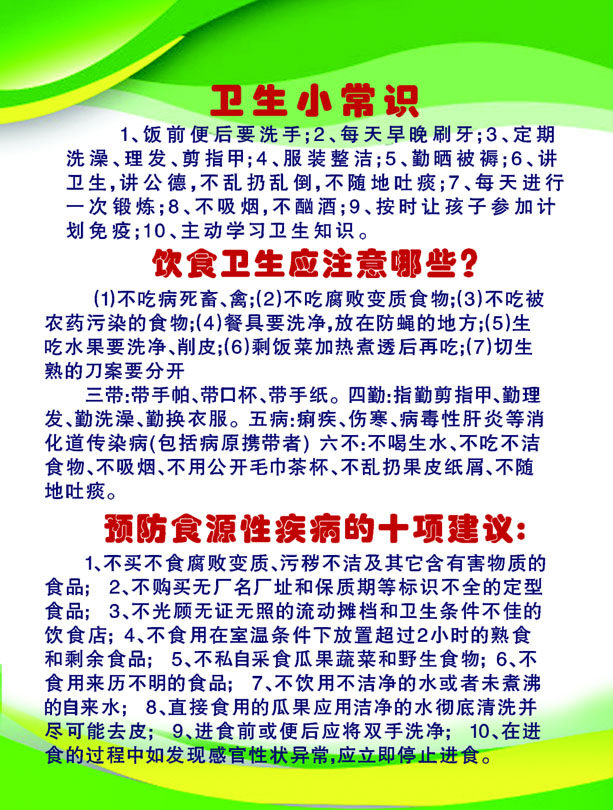 卫生小常识

1、饭前便后要洗手;2、每天早晚刷牙;3、定期洗澡、理发、剪指甲;4、服装整洁;5、勤晒被褥;6、讲卫生,讲公德,不乱扔乱倒,不随地吐痰;7、每天进行一次锻炼;8、不吸烟,不酗酒;9、按时让孩子参加计划免疫;10、主动学习卫生知识。

饮食卫生应注意哪些?

(1)不吃病死畜、禽;(2)不吃腐败变质食物;(3)不吃被农药污染的食物;(4)餐具要洗净,放在防蝇的地方;(5)生吃水果要洗净、削皮;(6)剩饭菜加热煮透后再吃;(7)切生熟的刀案要分开

三带:带手帕、带口杯、带手纸。四勤:指勤剪指甲、勤理发、勤洗澡、勤换衣服。五病:痢疾、伤寒、病毒性肝炎等消化道传染病(包括病原携带者) 六不:不喝生水、不吃不洁食物、不吸烟、不用公开毛巾茶杯、不乱扔果皮纸屑、不随地吐痰。

预防食源性疾病的十项建议:

1、不买不食腐败变质、污秽不洁及其它含有害物质的食品; 2、不购买无厂名厂址和保质期等标识不全的定型食品; 3、不光顾无证无照的流动摊档和卫生条件不佳的饮食店; 4、不食用在室温条件下放置超过2小时的熟食和剩余食品; 5、不私自采食瓜果蔬菜和野生食物; 6、不食用来历不明的食品; 7、不饮用不洁净的水或者未煮沸的自来水; 8、直接食用的瓜果应用洁净的水彻底清洗并尽可能去皮; 9、进食前或便后应将双手洗净; 10、在进食的过程中如发现感官性状异常,应立即停止进食。